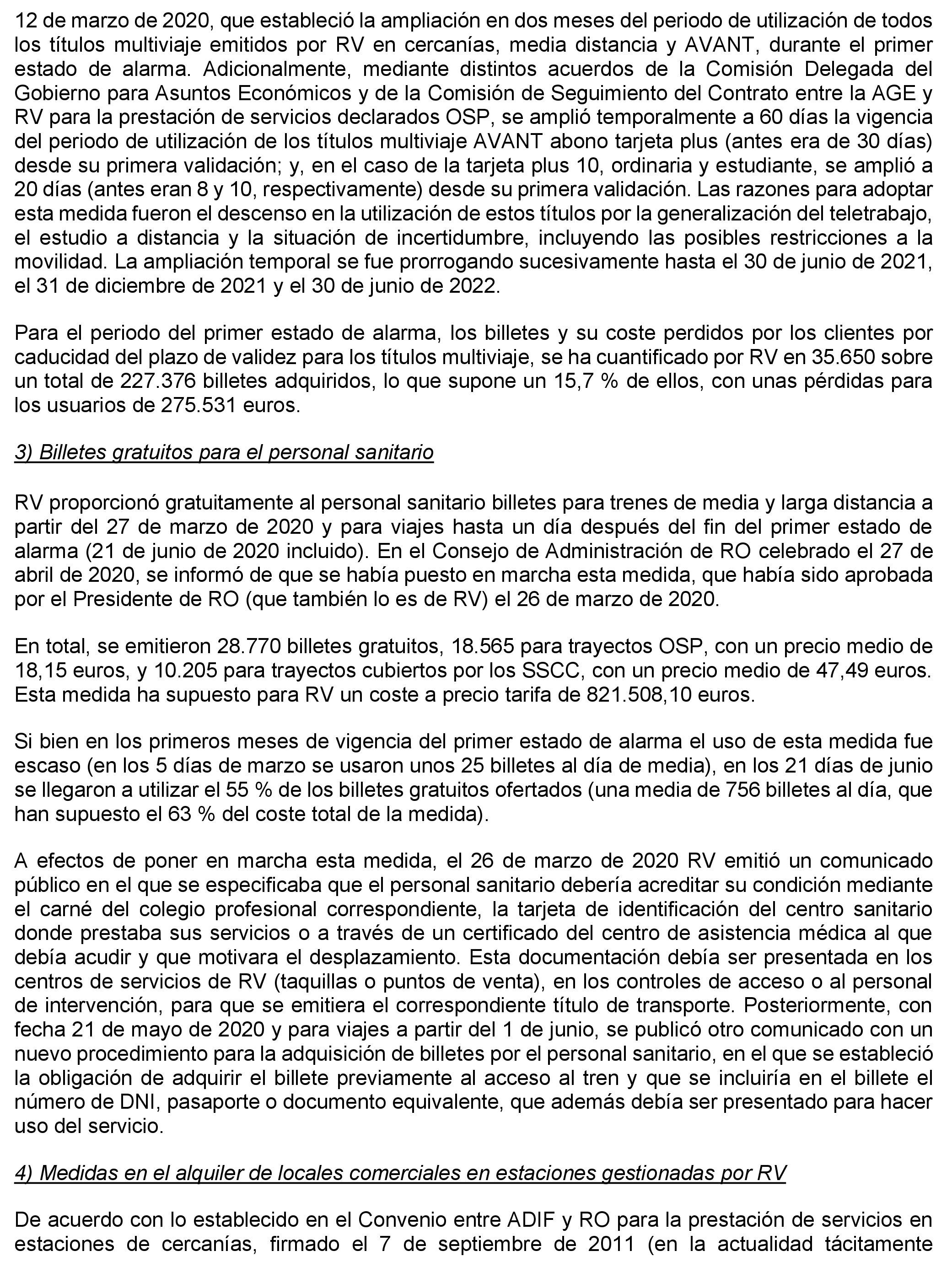 12 de marzo de 2020, que estableció la ampliación en dos meses del periodo de utilización de todos los títulos multiviaje emitidos por RV en cercanías, media distancia y AVANT, durante el primer estado de alarma. Adicionalmente, mediante distintos acuerdos de la Comisión Delegada del Gobierno para Asuntos Económicos y de la Comisión de Seguimiento del Contrato entre la AGE y RV para la prestación de servicios declarados OSP, se amplió temporalmente a 60 días la vigencia del periodo de utilización de los títulos multiviaje AVANT abono tarjeta plus (antes era de 30 días) desde su primera validación; y, en el caso de la tarjeta plus 10, ordinaria y estudiante, se amplió a 20 días (antes eran 8 y 10, respectivamente) desde su primera validación. Las razones para adoptar esta medida fueron el descenso en la utilización de estos títulos por la generalización del teletrabajo, el estudio a distancia y la situación de incertidumbre, incluyendo las posibles restricciones a la movilidad. La ampliación temporal se fue prorrogando sucesivamente hasta el 30 de junio de 2021, el 31 de diciembre de 2021 y el 30 de junio de 2022.

Para el periodo del primer estado de alarma, los billetes y su coste perdidos por los clientes por caducidad del plazo de validez para los títulos multiviaje, se ha cuantificado por RV en 35.650 sobre un total de 227.376 billetes adquiridos, lo que supone un 15,7 % de ellos, con unas pérdidas para los usuarios de 275.531 euros.

3) Billetes gratuitos para el personal sanitario

RV proporcionó gratuitamente al personal sanitario billetes para trenes de media y larga distancia a partir del 27 de marzo de 2020 y para viajes hasta un día después del fin del primer estado de alarma (21 de junio de 2020 incluido). En el Consejo de Administración de RO celebrado el 27 de abril de 2020, se informó de que se había puesto en marcha esta medida, que había sido aprobada por el Presidente de RO (que también lo es de RV) el 26 de marzo de 2020.

En total, se emitieron 28.770 billetes gratuitos, 18.565 para trayectos OSP, con un precio medio de 18,15 euros, y 10.205 para trayectos cubiertos por los SSCC, con un precio medio de 47,49 euros. Esta medida ha supuesto para RV un coste a precio tarifa de 821.508,10 euros.

Si bien en los primeros meses de vigencia del primer estado de alarma el uso de esta medida fue escaso (en los 5 días de marzo se usaron unos 25 billetes al día de media), en los 21 días de junio se llegaron a utilizar el 55 % de los billetes gratuitos ofertados (una media de 756 billetes al día, que han supuesto el 63 % del coste total de la medida).

A efectos de poner en marcha esta medida, el 26 de marzo de 2020 RV emitió un comunicado público en el que se especificaba que el personal sanitario debería acreditar su condición mediante el carné del colegio profesional correspondiente, la tarjeta de identificación del centro sanitario donde prestaba sus servicios o a través de un certificado del centro de asistencia médica al que debía acudir y que motivara el desplazamiento. Esta documentación debía ser presentada en los centros de servicios de RV (taquillas o puntos de venta), en los controles de acceso o al personal de intervención, para que se emitiera el correspondiente título de transporte. Posteriormente, con fecha 21 de mayo de 2020 y para viajes a partir del 1 de junio, se publicó otro comunicado con un nuevo procedimiento para la adquisición de billetes por el personal sanitario, en el que se estableció la obligación de adquirir el billete previamente al acceso al tren y que se incluiría en el billete el número de DNI, pasaporte o documento equivalente, que además debía ser presentado para hacer uso del servicio.

4) Medidas en el alquiler de locales comerciales en estaciones gestionadas por RV

De acuerdo con lo establecido en el Convenio entre ADIF y RO para la prestación de servicios en estaciones de cercanías, firmado el 7 de septiembre de 2011 (en la actualidad tácitamente